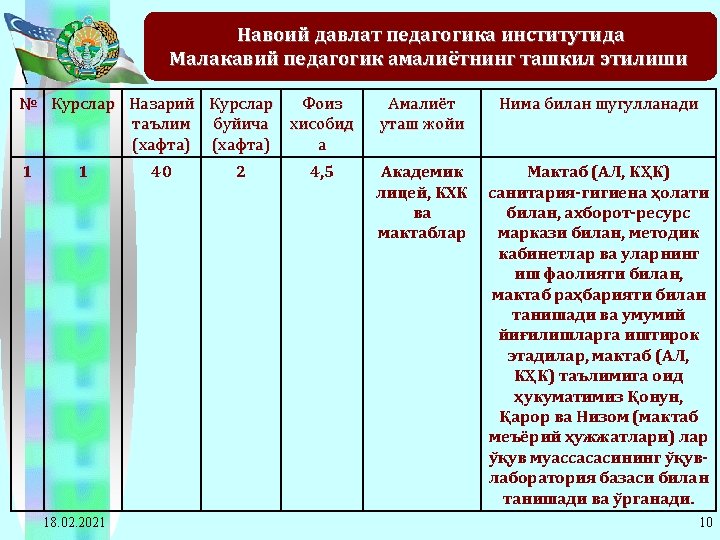 Навоий давлат педагогика институтида
Малакавий педагогик амалиётнинг ташкил этилиши

| № | Курслар | Назарий таълим (хафта) | Курслар буйича (хафта) | Фоиз хисобида | Амалиёт уташ жойи | Нима билан шуғулланади |
|---|---|---|---|---|---|---|
| 1 | 1 | 40 | 2 | 4,5 | Академик лицей, КХК ва мактаблар | Мактаб (АЛ, КҲК) санитария-гигиена ҳолати билан, ахборот-ресурс маркази билан, методик кабинетлар ва уларнинг иш фаолияти билан, мактаб раҳбарияти билан танишади ва умумий йиғилишларга иштирок этадилар, мактаб (АЛ, КҲК) таълимига оид ҳукуматимиз Қонун, Қарор ва Низом (мактаб меъёрий ҳужжатлари) лар ўқув муассасасининг ўқув-лаборатория базаси билан танишади ва ўрганади. |

18.02.2021

10